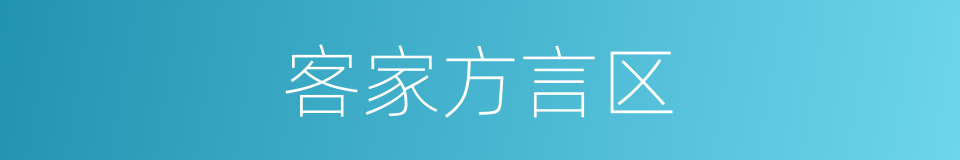 客家方言区